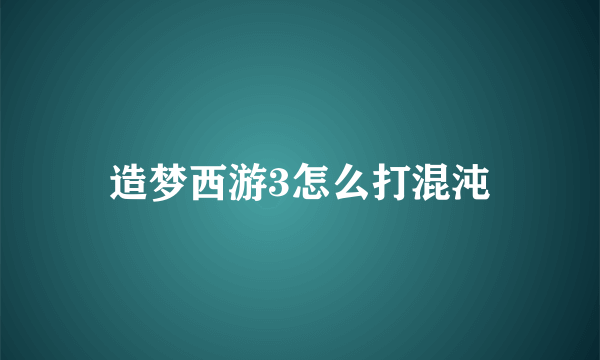 造梦西游3怎么打混沌